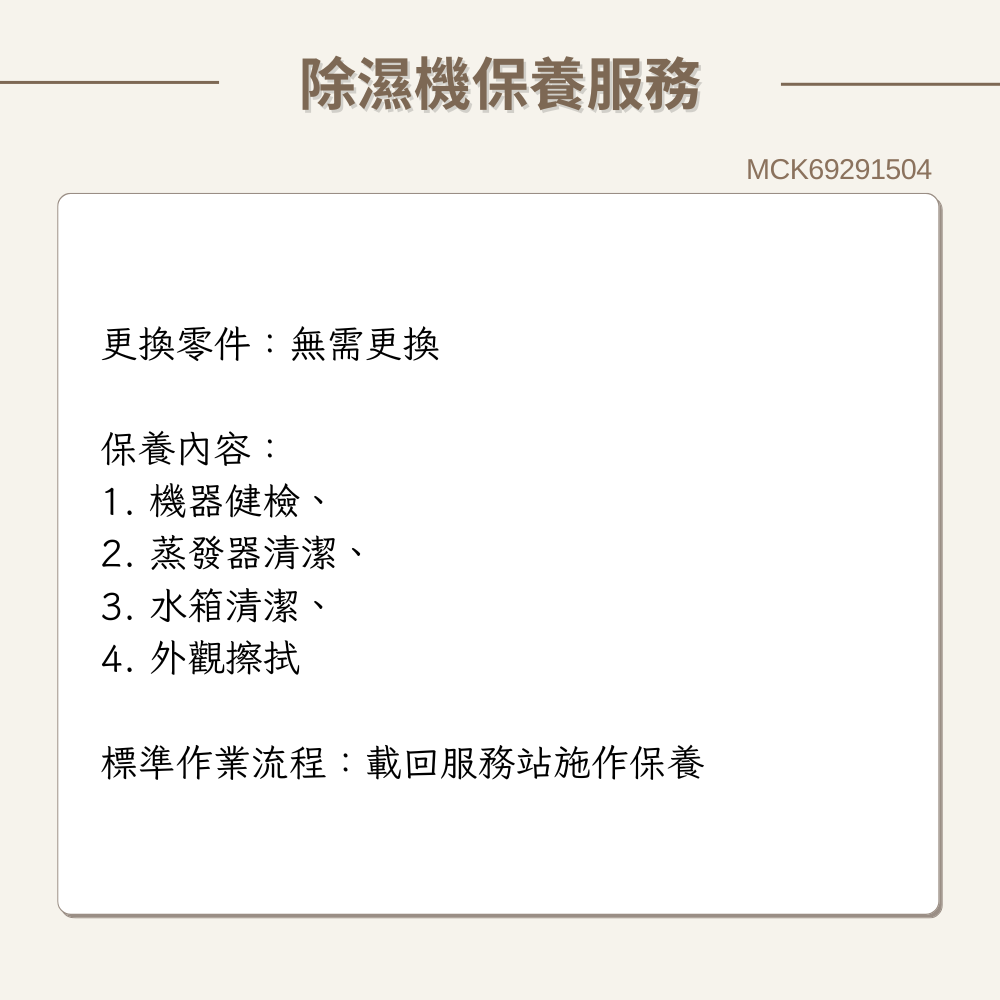 除濕機保養服務

MCK69291504

更換零件：無需更換

保養內容：
1. 機器健檢、
2. 蒸發器清潔、
3. 水箱清潔、
4. 外觀擦拭

標準作業流程：載回服務站施作保養